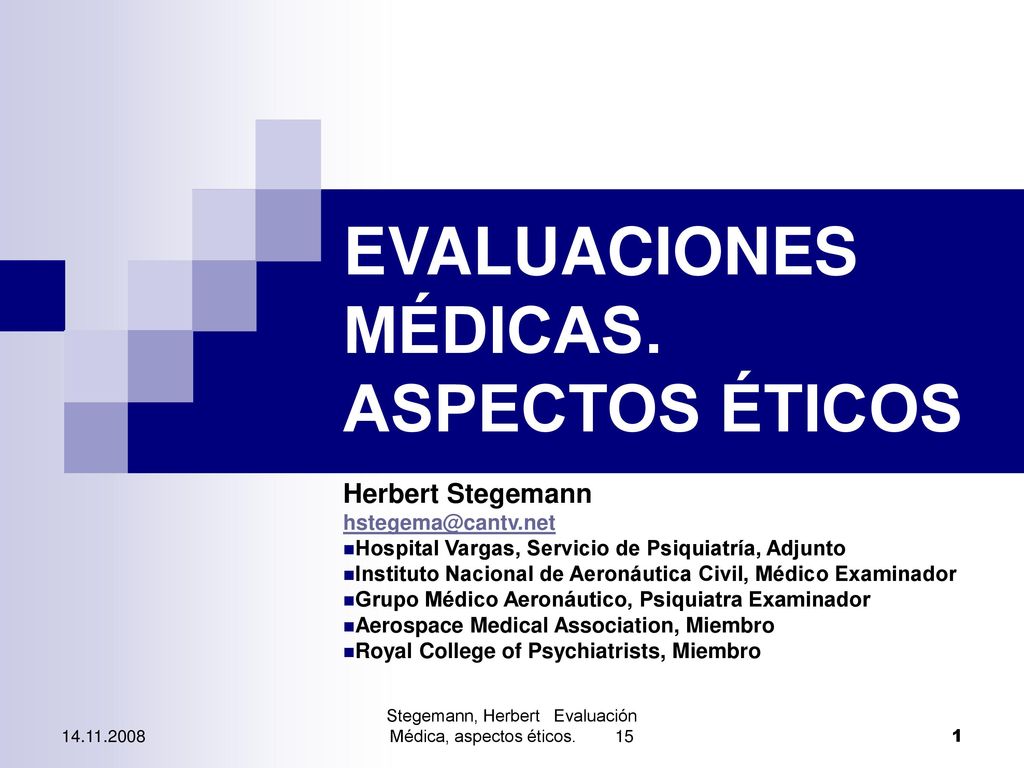 EVALUACIONES MÉDICAS. ASPECTOS ÉTICOS

Herbert Stegemann
hstegema@cantv.net
Hospital Vargas, Servicio de Psiquiatría, Adjunto
Instituto Nacional de Aeronáutica Civil, Médico Examinador
Grupo Médico Aeronáutico, Psiquiatra Examinador
Aerospace Medical Association, Miembro
Royal College of Psychiatrists, Miembro

14.11.2008

Stegemann, Herbert Evaluación Médica, aspectos éticos. 15

1